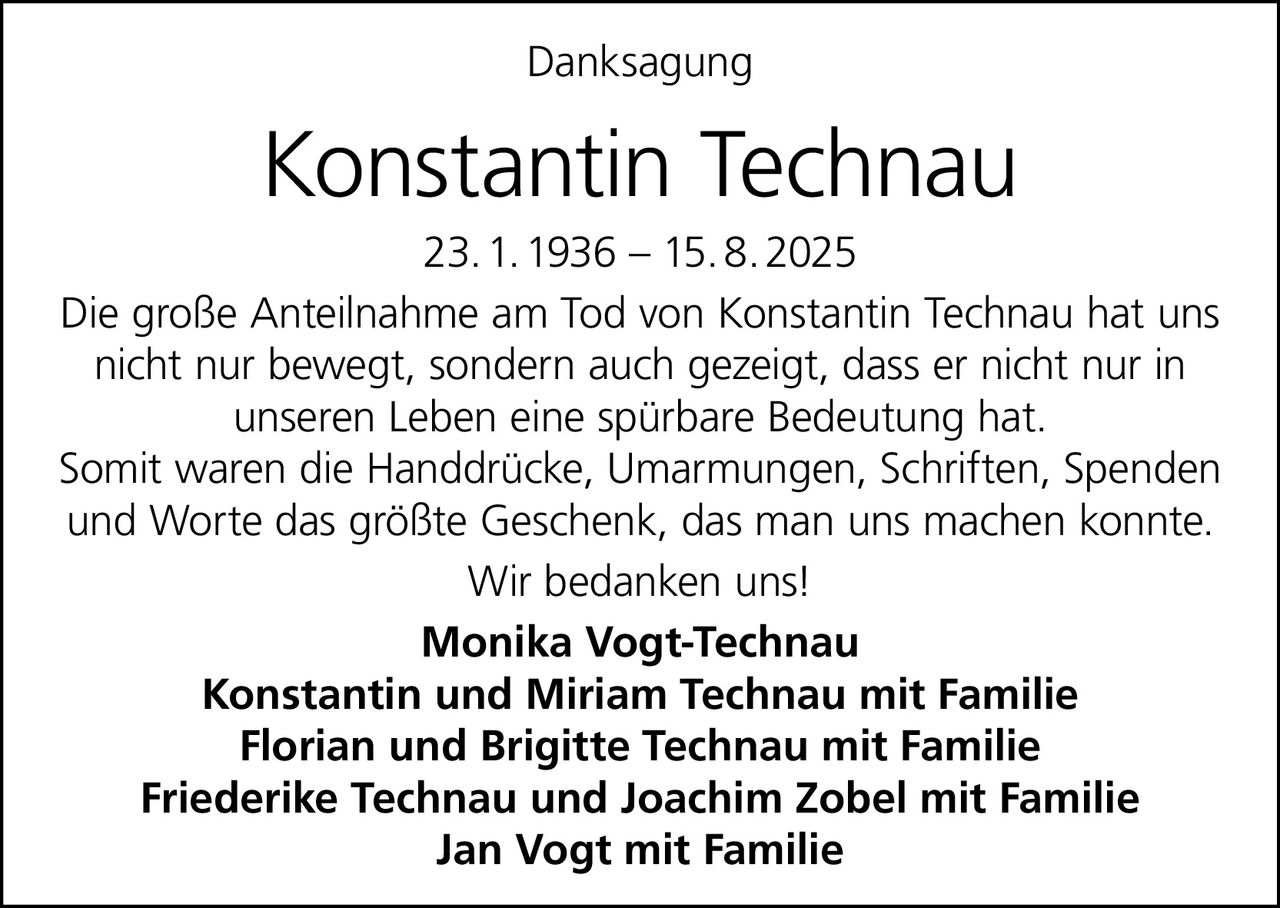 Danksagung

Konstantin Technau

23. 1. 1936 – 15. 8. 2025

Die große Anteilnahme am Tod von Konstantin Technau hat uns nicht nur bewegt, sondern auch gezeigt, dass er nicht nur in unseren Leben eine spürbare Bedeutung hat.
Somit waren die Handdrücke, Umarmungen, Schriften, Spenden und Worte das größte Geschenk, das man uns machen konnte.

Wir bedanken uns!

Monika Vogt-Technau
Konstantin und Miriam Technau mit Familie
Florian und Brigitte Technau mit Familie
Friederike Technau und Joachim Zobel mit Familie
Jan Vogt mit Familie